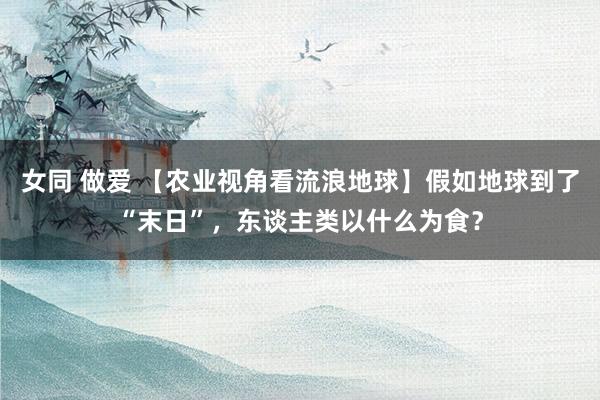 女同 做爱 【农业视角看流浪地球】假如地球到了“末日”，东谈主类以什么为食？